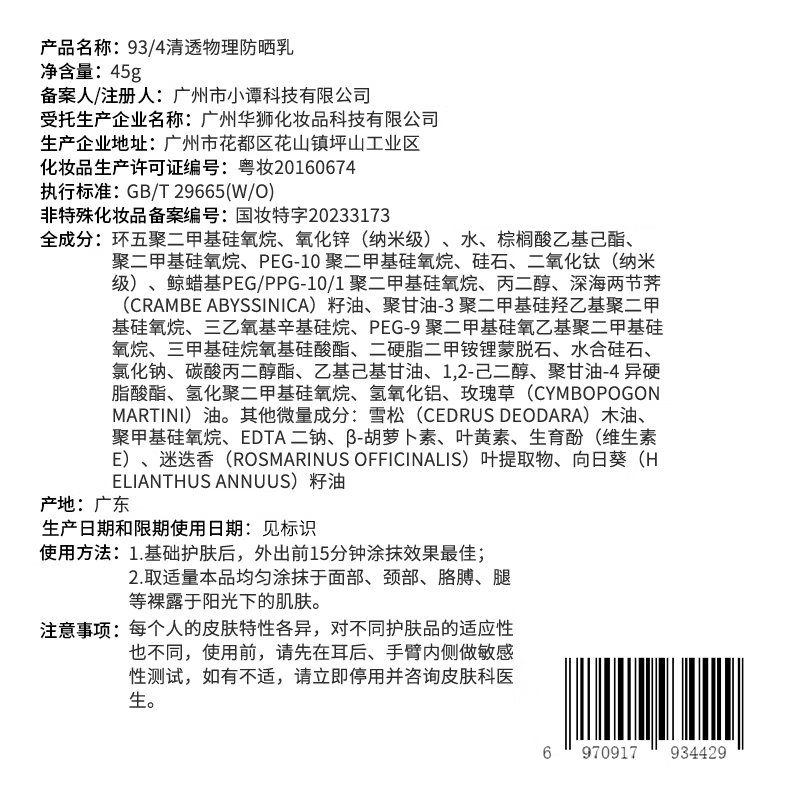 产品名称：93/4清透物理防晒乳
净含量：45g
备案人/注册人：广州市小谭科技有限公司
受托生产企业名称：广州华狮化妆品科技有限公司
生产企业地址：广州市花都区花山镇坪山工业区
化妆品生产许可证编号：粤妆20160674
执行标准：GB/T 29665(W/O)
非特殊化妆品备案编号：国妆特字20233173
全成分：环五聚二甲基硅氧烷、氧化锌（纳米级）、水、棕榈酸乙基己酯、聚二甲基硅氧烷、PEG-10 聚二甲基硅氧烷、硅石、二氧化钛（纳米级）、鲸蜡基PEG/PPG-10/1 聚二甲基硅氧烷、丙二醇、深海两节荠（CRAMBE ABYSSINICA）籽油、聚甘油-3 聚二甲基硅羟乙基聚二甲基硅氧烷、三乙氧基辛基硅烷、PEG-9 聚二甲基硅氧乙基聚二甲基硅氧烷、三甲基硅烷氧基硅酸酯、二硬脂二甲铵锂蒙脱石、水合硅石、氯化钠、碳酸丙二醇酯、乙基己基甘油、1,2-己二醇、聚甘油-4 异硬脂酸酯、氢化聚二甲基硅氧烷、氢氧化铝、玫瑰草（CYMBOPOGON MARTINI）油。其他微量成分：雪松（CEDRUS DEODARA）木油、聚甲基硅氧烷、EDTA 二钠、β-胡萝卜素、叶黄素、生育酚（维生素E）、迷迭香（ROSMARINUS OFFICINALIS）叶提取物、向日葵（HELIANTHUS ANNUUS）籽油
产地：广东
生产日期和限期使用日期：见标识
使用方法：1.基础护肤后，外出前15分钟涂抹效果最佳；
2.取适量本品均匀涂抹于面部、颈部、胳膊、腿等裸露于阳光下的肌肤。
注意事项：每个人的皮肤特性各异，对不同护肤品的适应性也不同，使用前，请先在耳后、手臂内侧做敏感性测试，如有不适，请立即停用并咨询皮肤科医生。
6 970917 934429